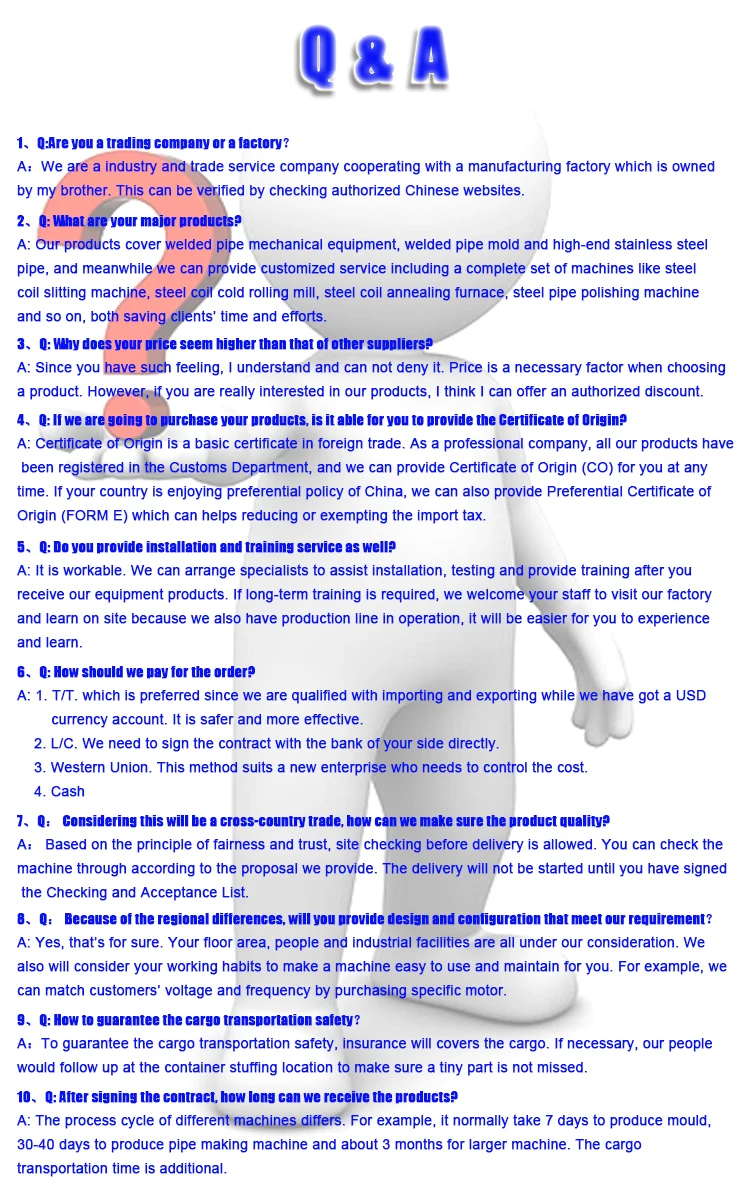 Q & A

1、Q:Are you a trading company or a factory?
A：We are a industry and trade service company cooperating with a manufacturing factory which is owned by my brother. This can be verified by checking authorized Chinese websites.

2、Q: What are your major products?
A: Our products cover welded pipe mechanical equipment, welded pipe mold and high-end stainless steel pipe, and meanwhile we can provide customized service including a complete set of machines like steel coil slitting machine, steel coil cold rolling mill, steel coil annealing furnace, steel pipe polishing machine and so on, both saving clients' time and efforts.

3、Q: Why does your price seem higher than that of other suppliers?
A: Since you have such feeling, I understand and can not deny it. Price is a necessary factor when choosing a product. However, if you are really interested in our products, I think I can offer an authorized discount.

4、Q: If we are going to purchase your products, is it able for you to provide the Certificate of Origin?
A: Certificate of Origin is a basic certificate in foreign trade. As a professional company, all our products have been registered in the Customs Department, and we can provide Certificate of Origin (CO) for you at any time. If your country is enjoying preferential policy of China, we can also provide Preferential Certificate of Origin (FORM E) which can helps reducing or exempting the import tax.

5、Q: Do you provide installation and training service as well?
A: It is workable. We can arrange specialists to assist installation, testing and provide training after you receive our equipment products. If long-term training is required, we welcome your staff to visit our factory and learn on site because we also have production line in operation, it will be easier for you to experience and learn.

6、Q: How should we pay for the order?
A: 1. T/T. which is preferred since we are qualified with importing and exporting while we have got a USD currency account. It is safer and more effective.
2. L/C. We need to sign the contract with the bank of your side directly.
3. Western Union. This method suits a new enterprise who needs to control the cost.
4. Cash

7、Q： Considering this will be a cross-country trade, how can we make sure the product quality?
A： Based on the principle of fairness and trust, site checking before delivery is allowed. You can check the machine through according to the proposal we provide. The delivery will not be started until you have signed the Checking and Acceptance List.

8、Q： Because of the regional differences, will you provide design and configuration that meet our requirement?
A: Yes, that's for sure. Your floor area, people and industrial facilities are all under our consideration. We also will consider your working habits to make a machine easy to use and maintain for you. For example, we can match customers' voltage and frequency by purchasing specific motor.

9、Q: How to guarantee the cargo transportation safety?
A：To guarantee the cargo transportation safety, insurance will covers the cargo. If necessary, our people would follow up at the container stuffing location to make sure a tiny part is not missed.

10、Q: After signing the contract, how long can we receive the products?
A: The process cycle of different machines differs. For example, it normally take 7 days to produce mould, 30-40 days to produce pipe making machine and about 3 months for larger machine. The cargo transportation time is additional.